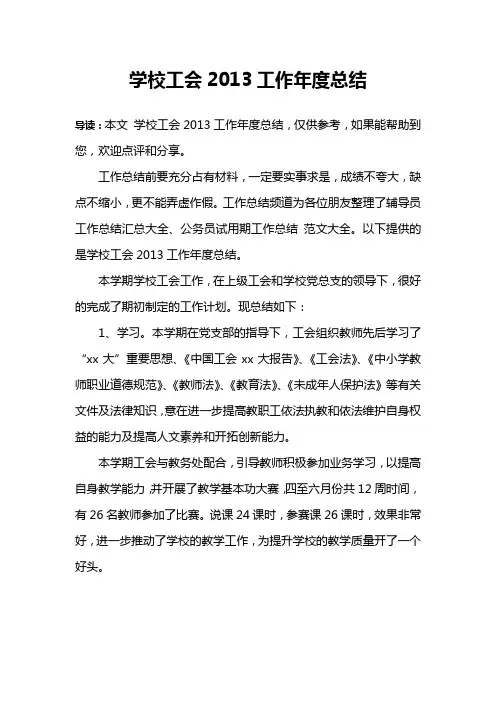 学校工会 2013 工作年度总结

导读：本文 学校工会 2013 工作年度总结，仅供参考，如果能帮助到您，欢迎点评和分享。

工作总结前要充分占有材料，一定要实事求是，成绩不夸大，缺点不缩小，更不能弄虚作假。工作总结频道为各位朋友整理了辅导员工作总结汇总大全、公务员试用期工作总结 范文大全。以下提供的是学校工会 2013 工作年度总结。

本学期学校工会工作，在上级工会和学校党总支的领导下，很好的完成了期初制定的工作计划。现总结如下：

1、学习。本学期在党支部的指导下，工会组织教师先后学习了“xx 大”重要思想、《中国工会 xx 大报告》、《工会法》、《中小学教师职业道德规范》、《教师法》、《教育法》、《未成年人保护法》等有关文件及法律知识，意在进一步提高教职工依法执教和依法维护自身权益的能力及提高人文素养和开拓创新能力。

本学期工会与教务处配合，引导教师积极参加业务学习，以提高自身教学能力，并开展了教学基本功大赛，四至六月份共 12 周时间，有 26 名教师参加了比赛。说课 24 课时，参赛课 26 课时，效果非常好，进一步推动了学校的教学工作，为提升学校的教学质量开了一个好头。